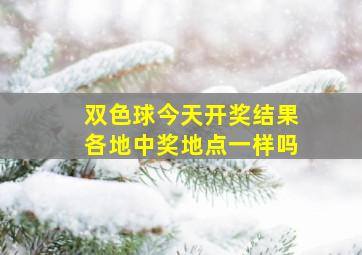 双色球今天开奖结果
各地中奖地点一样吗